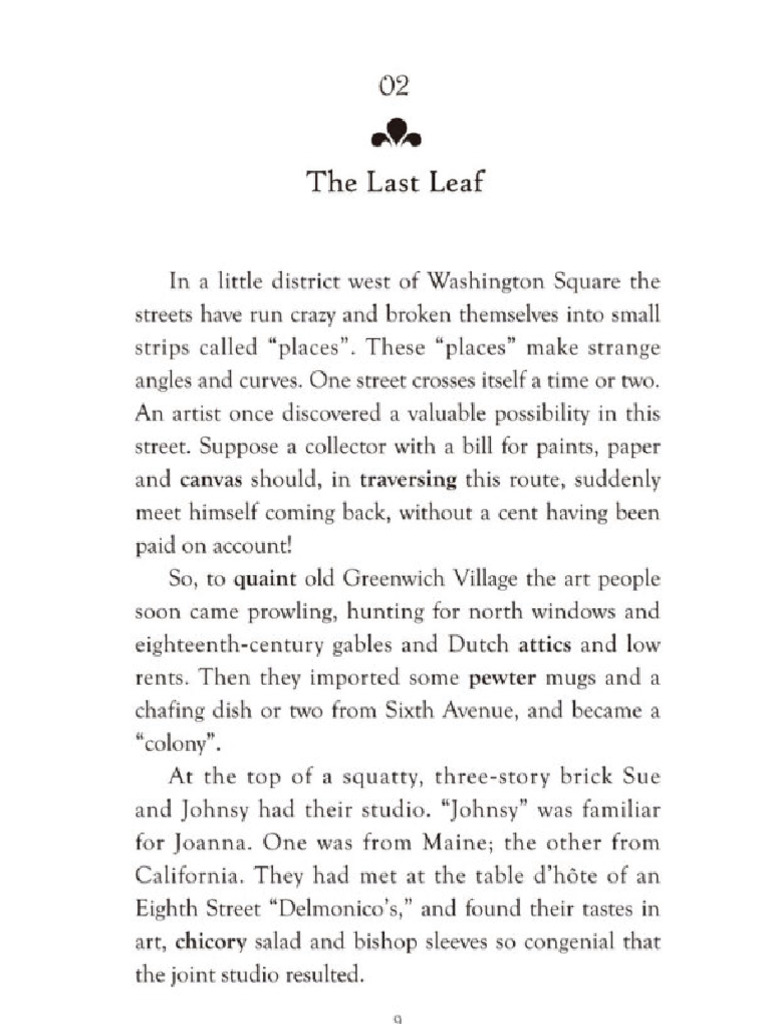 02

The Last Leaf

In a little district west of Washington Square the streets have run crazy and broken themselves into small strips called "places". These "places" make strange angles and curves. One street crosses itself a time or two. An artist once discovered a valuable possibility in this street. Suppose a collector with a bill for paints, paper and canvas should, in traversing this route, suddenly meet himself coming back, without a cent having been paid on account!

So, to quaint old Greenwich Village the art people soon came prowling, hunting for north windows and eighteenth-century gables and Dutch attics and low rents. Then they imported some pewter mugs and a chafing dish or two from Sixth Avenue, and became a "colony".

At the top of a squatty, three-story brick Sue and Johnsy had their studio. "Johnsy" was familiar for Joanna. One was from Maine; the other from California. They had met at the table d'hôte of an Eighth Street "Delmonico's," and found their tastes in art, chicory salad and bishop sleeves so congenial that the joint studio resulted.

9